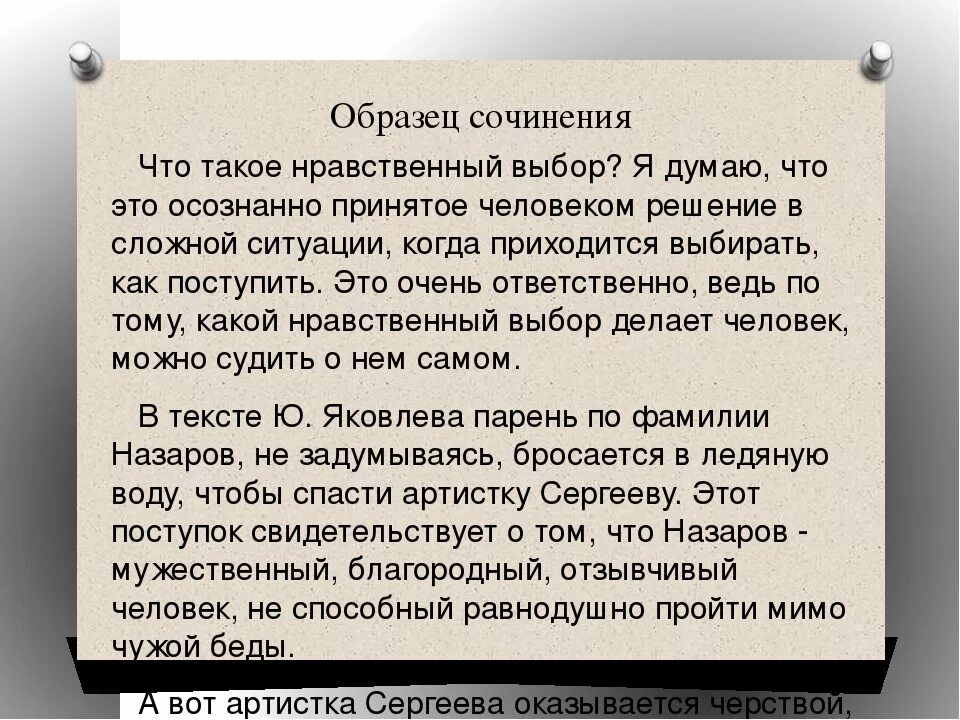 Образец сочинения

Что такое нравственный выбор? Я думаю, что это осознанно принятое человеком решение в сложной ситуации, когда приходится выбирать, как поступить. Это очень ответственно, ведь по тому, какой нравственный выбор делает человек, можно судить о нем самом.

В тексте Ю. Яковлева парень по фамилии Назаров, не задумываясь, бросается в ледяную воду, чтобы спасти артистку Сергееву. Этот поступок свидетельствует о том, что Назаров - мужественный, благородный, отзывчивый человек, не способный равнодушно пройти мимо чужой беды.

А вот артистка Сергеева оказывается черствой,